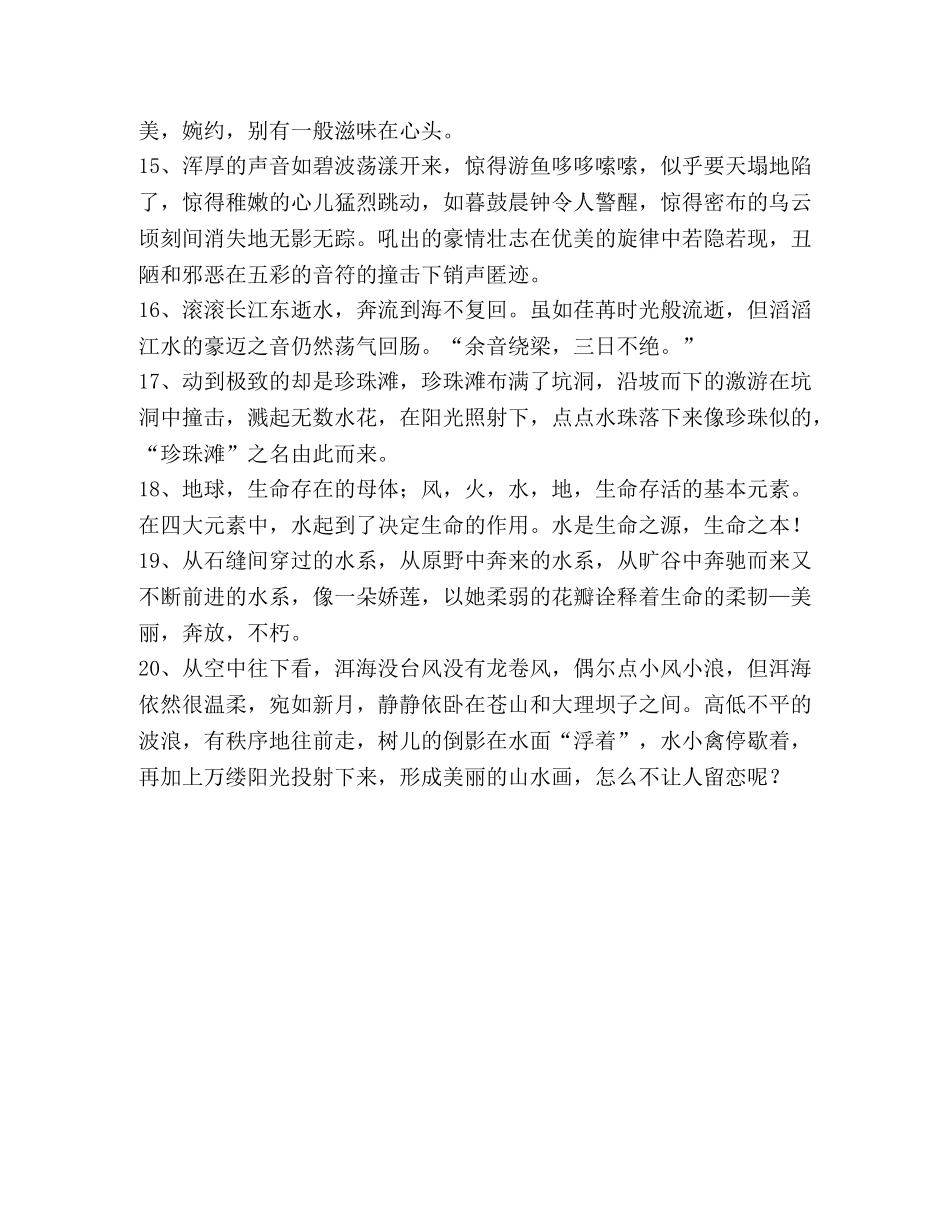 美，婉约，别有一般滋味在心头。
15、浑厚的声音如碧波荡漾开来，惊得游鱼哆哆嗦嗦，似乎要天塌地陷了，惊得稚嫩的心儿猛烈跳动，如暮鼓晨钟令人警醒，惊得密布的乌云顷刻间消失地无影无踪。吼出的豪情壮志在优美的旋律中若隐若现，丑陋和邪恶在五彩的音符的撞击下销声匿迹。
16、滚滚长江东逝水，奔流到海不复回。虽如荏苒时光般流逝，但滔滔江水的豪迈之音仍然荡气回肠。“余音绕梁，三日不绝。”
17、动到极致的却是珍珠滩，珍珠滩布满了坑洞，沿坡而下的激游在坑洞中撞击，溅起无数水花，在阳光照射下，点点水珠落下来像珍珠似的，“珍珠滩”之名由此而来。
18、地球，生命存在的母体；风，火，水，地，生命存活的基本元素。在四大元素中，水起到了决定生命的作用。水是生命之源，生命之本！
19、从石缝间穿过的水系，从原野中奔来的水系，从旷谷中奔驰而来又不断前进的水系，像一朵娇莲，以她柔弱的花瓣诠释着生命的柔韧—美丽，奔放，不朽。
20、从空中往下看，洱海没台风没有龙卷风，偶尔点小风小浪，但洱海依然很温柔，宛如新月，静静依卧在苍山和大理坝子之间。高低不平的波浪，有秩序地往前走，树儿的倒影在水面“浮着”，水小禽停歇着，再加上万缕阳光投射下来，形成美丽的山水画，怎么不让人留恋呢？